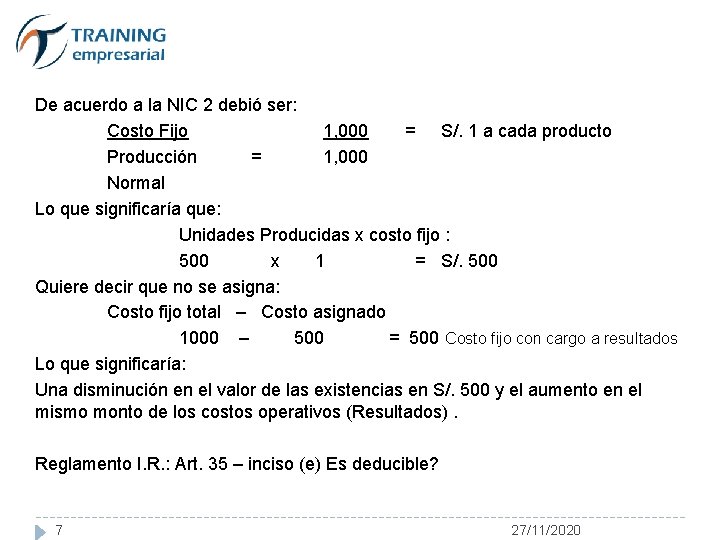 TRAINING
empresarial

De acuerdo a la NIC 2 debió ser:

Costo Fijo 1,000 = S/. 1 a cada producto
Producción = 1,000
Normal

Lo que significaría que:

Unidades Producidas x costo fijo :
500 x 1 = S/. 500

Quiere decir que no se asigna:

Costo fijo total – Costo asignado
1000 – 500 = 500 Costo fijo con cargo a resultados

Lo que significaría:

Una disminución en el valor de las existencias en S/. 500 y el aumento en el mismo monto de los costos operativos (Resultados) .

Reglamento I.R.: Art. 35 – inciso (e) Es deducible?

7 27/11/2020